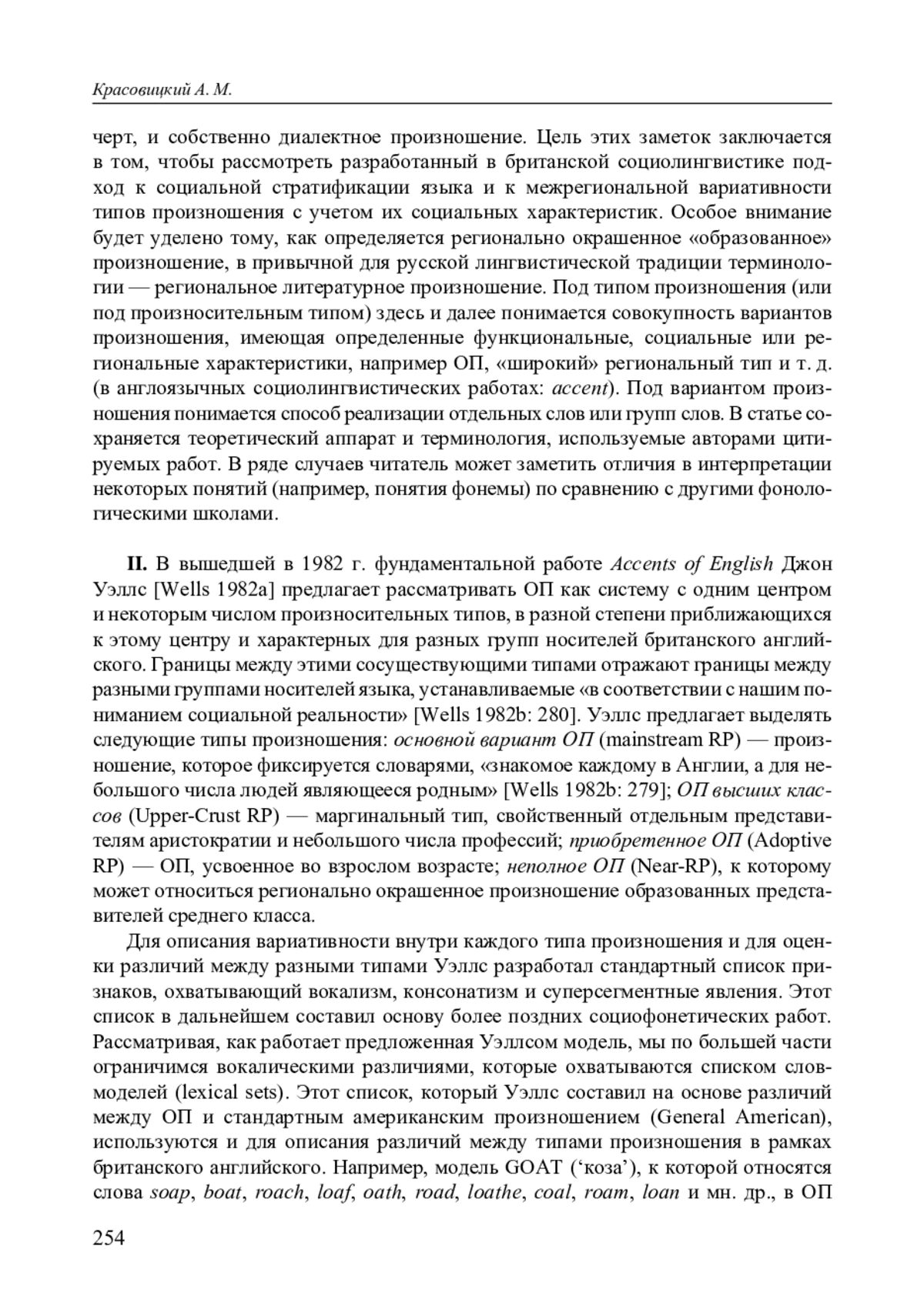 Красовицкий А. М.

черт, и собственно диалектное произношение. Цель этих заметок заключается в том, чтобы рассмотреть разработанный в британской социолингвистике подход к социальной стратификации языка и к межрегиональной вариативности типов произношения с учетом их социальных характеристик. Особое внимание будет уделено тому, как определяется регионально окрашенное «образованное» произношение, в привычной для русской лингвистической традиции терминологии — региональное литературное произношение. Под типом произношения (или под произносительным типом) здесь и далее понимается совокупность вариантов произношения, имеющая определенные функциональные, социальные или региональные характеристики, например ОП, «широкий» региональный тип и т. д. (в англоязычных социолингвистических работах: accent). Под вариантом произношения понимается способ реализации отдельных слов или групп слов. В статье сохраняется теоретический аппарат и терминология, используемые авторами цитируемых работ. В ряде случаев читатель может заметить отличия в интерпретации некоторых понятий (например, понятия фонемы) по сравнению с другими фонологическими школами.

II. В вышедшей в 1982 г. фундаментальной работе Accents of English Джон Уэллс [Wells 1982a] предлагает рассматривать ОП как систему с одним центром и некоторым числом произносительных типов, в разной степени приближающихся к этому центру и характерных для разных групп носителей британского английского. Границы между этими сосуществующими типами отражают границы между разными группами носителей языка, устанавливаемые «в соответствии с нашим пониманием социальной реальности» [Wells 1982b: 280]. Уэллс предлагает выделять следующие типы произношения: основной вариант ОП (mainstream RP) — произношение, которое фиксируется словарями, «знакомое каждому в Англии, а для небольшого числа людей являющееся родным» [Wells 1982b: 279]; ОП высших классов (Upper-Crust RP) — маргинальный тип, свойственный отдельным представителям аристократии и небольшого числа профессий; приобретенное ОП (Adoptive RP) — ОП, усвоенное во взрослом возрасте; неполное ОП (Near-RP), к которому может относиться регионально окрашенное произношение образованных представителей среднего класса.

Для описания вариативности внутри каждого типа произношения и для оценки различий между разными типами Уэллс разработал стандартный список признаков, охватывающий вокализм, консонатизм и суперсегментные явления. Этот список в дальнейшем составил основу более поздних социофонетических работ. Рассматривая, как работает предложенная Уэллсом модель, мы по большей части ограничимся вокалическими различиями, которые охватываются списком слов-моделей (lexical sets). Этот список, который Уэллс составил на основе различий между ОП и стандартным американским произношением (General American), используются и для описания различий между типами произношения в рамках британского английского. Например, модель GOAT (‘коза’), к которой относятся слова soap, boat, roach, loaf, oath, road, loathe, coal, roam, loan и мн. др., в ОП

254